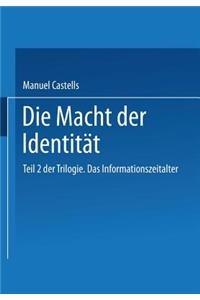 Manuel Castells

Die Macht der Identität

Teil 2 der Trilogie. Das Informationszeitalter